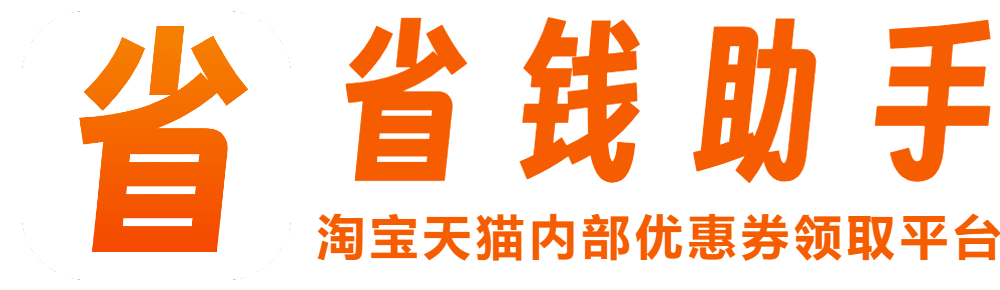 省

省钱助手

淘宝天猫内部优惠券领取平台